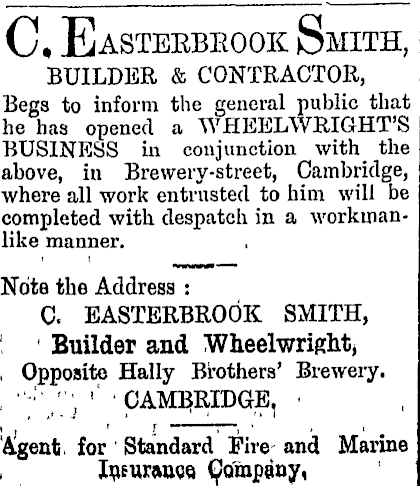 C. EASTERBROOK SMITH,
BUILDER & CONTRACTOR,

Begs to inform the general public that he has opened a WHEELWRIGHT'S BUSINESS in conjunction with the above, in Brewery-street, Cambridge, where all work entrusted to him will be completed with despatch in a workmanlike manner.

Note the Address :
C. EASTERBROOK SMITH,
Builder and Wheelwright,
Opposite Hally Brothers' Brewery.
CAMBRIDGE,

Agent for Standard Fire and Marine Insurance Company,